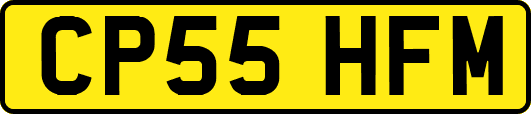 CP55 HFM